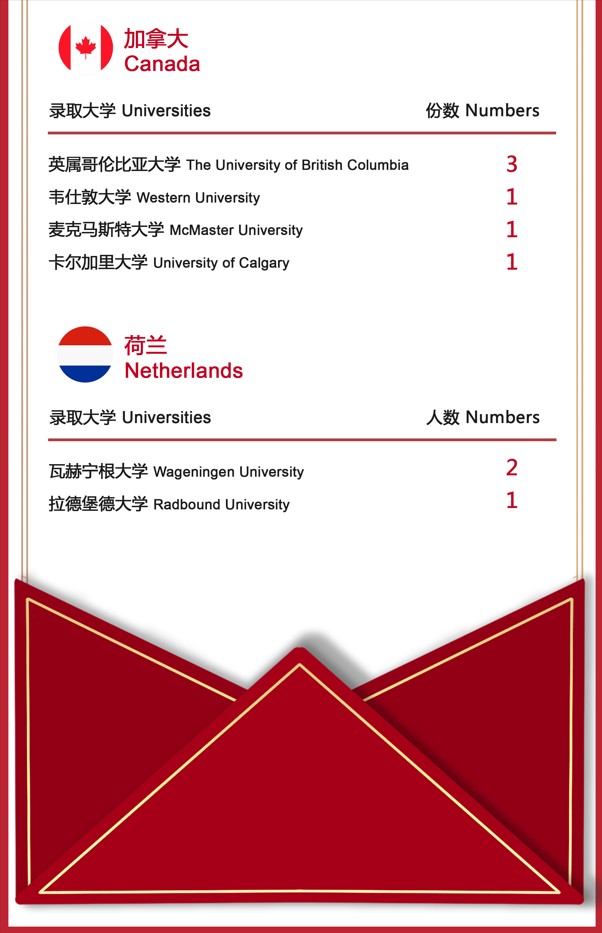 加拿大
Canada

| 录取大学 Universities | 份数 Numbers |
|---|---|
| 英属哥伦比亚大学 The University of British Columbia | 3 |
| 韦仕敦大学 Western University | 1 |
| 麦克马斯特大学 McMaster University | 1 |
| 卡尔加里大学 University of Calgary | 1 |

荷兰
Netherlands

| 录取大学 Universities | 人数 Numbers |
|---|---|
| 瓦赫宁根大学 Wageningen University | 2 |
| 拉德堡德大学 Radbound University | 1 |